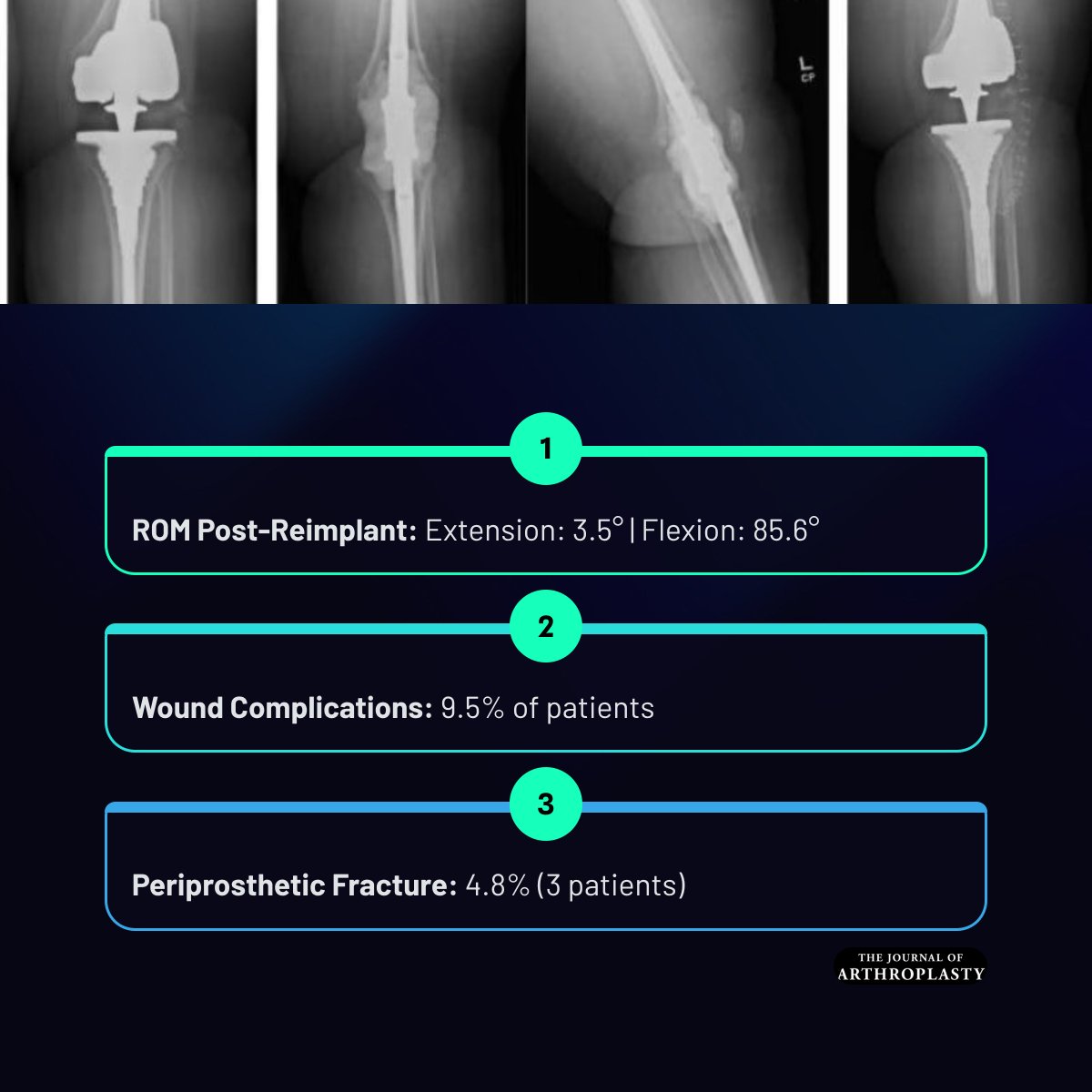 L
CP

1

ROM Post-Reimplant: Extension: 3.5° | Flexion: 85.6°

2

Wound Complications: 9.5% of patients

3

Periprosthetic Fracture: 4.8% (3 patients)

THE JOURNAL OF
ARTHROPLASTY